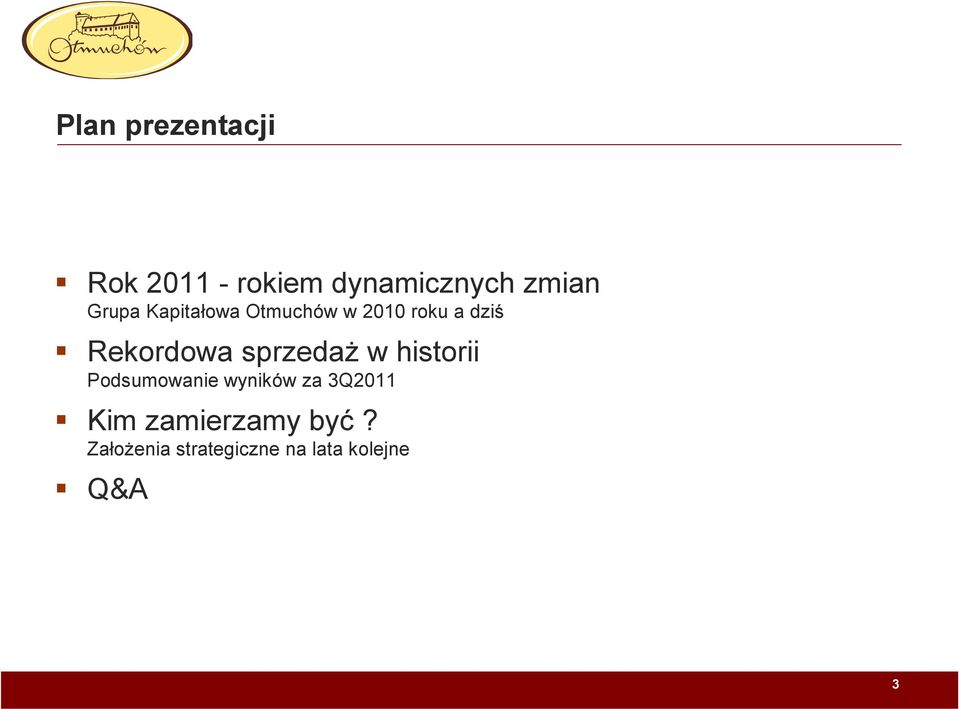 Otmuchów

Plan prezentacji

Rok 2011 - rokiem dynamicznych zmian
Grupa Kapitałowa Otmuchów w 2010 roku a dziś

Rekordowa sprzedaż w historii
Podsumowanie wyników za 3Q2011

Kim zamierzamy być ?
Założenia strategiczne na lata kolejne

Q&A

3